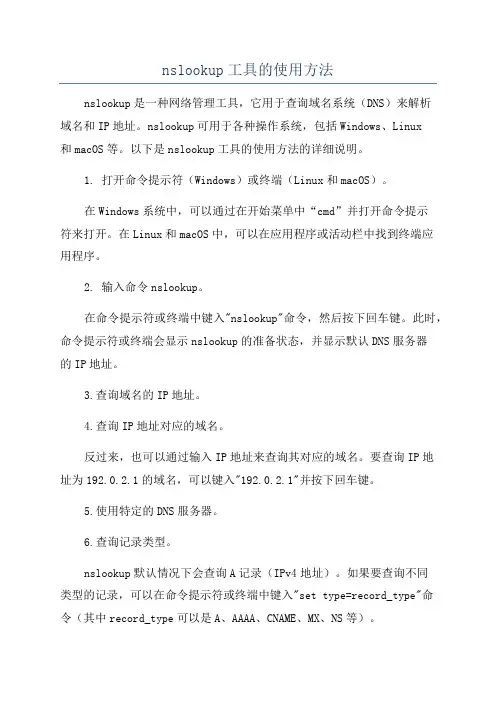 nslookup 工具的使用方法

nslookup 是一种网络管理工具，它用于查询域名系统（DNS）来解析域名和 IP 地址。nslookup 可用于各种操作系统，包括 Windows、Linux 和 macOS 等。以下是 nslookup 工具的使用方法的详细说明。

1. 打开命令提示符（Windows）或终端（Linux 和 macOS）。

在 Windows 系统中，可以通过在开始菜单中“cmd”并打开命令提示符来打开。在 Linux 和 macOS 中，可以在应用程序或活动栏中找到终端应用程序。

2. 输入命令 nslookup。

在命令提示符或终端中键入"nslookup"命令，然后按下回车键。此时，命令提示符或终端会显示 nslookup 的准备状态，并显示默认 DNS 服务器的 IP 地址。

3.查询域名的 IP 地址。

4.查询 IP 地址对应的域名。

反过来，也可以通过输入 IP 地址来查询其对应的域名。要查询 IP 地址为 192.0.2.1 的域名，可以键入"192.0.2.1"并按下回车键。

5.使用特定的 DNS 服务器。

6.查询记录类型。

nslookup 默认情况下会查询 A 记录（IPv4 地址）。如果要查询不同类型的记录，可以在命令提示符或终端中键入"set type=record_type"命令（其中 record_type 可以是 A、AAAA、CNAME、MX、NS 等）。